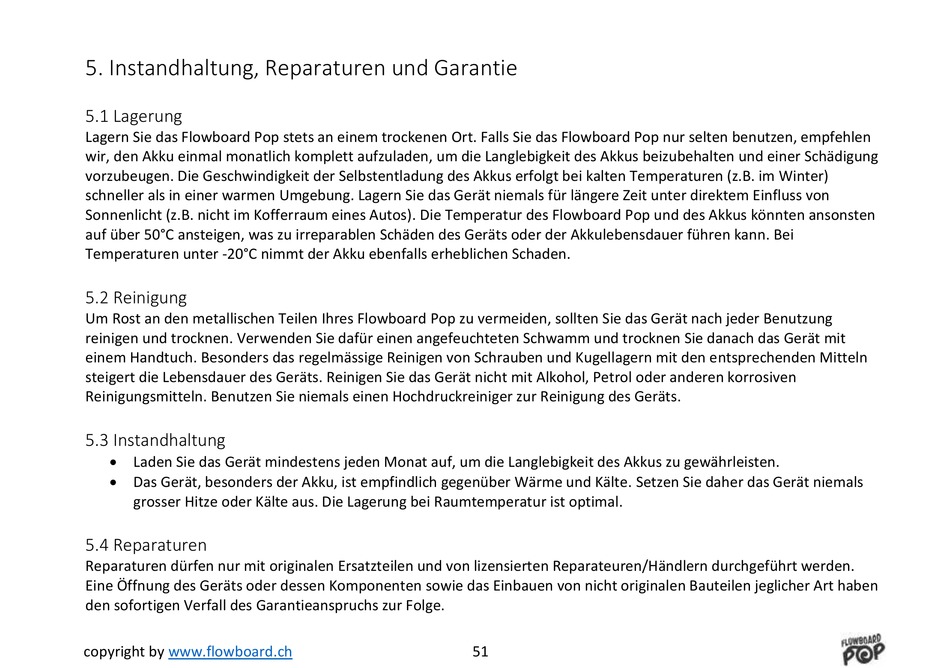 5. Instandhaltung, Reparaturen und Garantie

5.1 Lagerung
Lagern Sie das Flowboard Pop stets an einem trockenen Ort. Falls Sie das Flowboard Pop nur selten benutzen, empfehlen wir, den Akku einmal monatlich komplett aufzuladen, um die Langlebigkeit des Akkus beizubehalten und einer Schädigung vorzubeugen. Die Geschwindigkeit der Selbstentladung des Akkus erfolgt bei kalten Temperaturen (z.B. im Winter) schneller als in einer warmen Umgebung. Lagern Sie das Gerät niemals für längere Zeit unter direktem Einfluss von Sonnenlicht (z.B. nicht im Kofferraum eines Autos). Die Temperatur des Flowboard Pop und des Akkus könnten ansonsten auf über 50°C ansteigen, was zu irreparablen Schäden des Geräts oder der Akkulebensdauer führen kann. Bei Temperaturen unter -20°C nimmt der Akku ebenfalls erheblichen Schaden.

5.2 Reinigung
Um Rost an den metallischen Teilen Ihres Flowboard Pop zu vermeiden, sollten Sie das Gerät nach jeder Benutzung reinigen und trocknen. Verwenden Sie dafür einen angefeuchteten Schwamm und trocknen Sie danach das Gerät mit einem Handtuch. Besonders das regelmässige Reinigen von Schrauben und Kugellagern mit den entsprechenden Mitteln steigert die Lebensdauer des Geräts. Reinigen Sie das Gerät nicht mit Alkohol, Petrol oder anderen korrosiven Reinigungsmitteln. Benutzen Sie niemals einen Hochdruckreiniger zur Reinigung des Geräts.

5.3 Instandhaltung
• Laden Sie das Gerät mindestens jeden Monat auf, um die Langlebigkeit des Akkus zu gewährleisten.
• Das Gerät, besonders der Akku, ist empfindlich gegenüber Wärme und Kälte. Setzen Sie daher das Gerät niemals grosser Hitze oder Kälte aus. Die Lagerung bei Raumtemperatur ist optimal.

5.4 Reparaturen
Reparaturen dürfen nur mit originalen Ersatzteilen und von lizensierten Reparateuren/Händlern durchgeführt werden. Eine Öffnung des Geräts oder dessen Komponenten sowie das Einbauen von nicht originalen Bauteilen jeglicher Art haben den sofortigen Verfall des Garantieanspruchs zur Folge.

copyright by www.flowboard.ch 51 FLOWBOARD POP